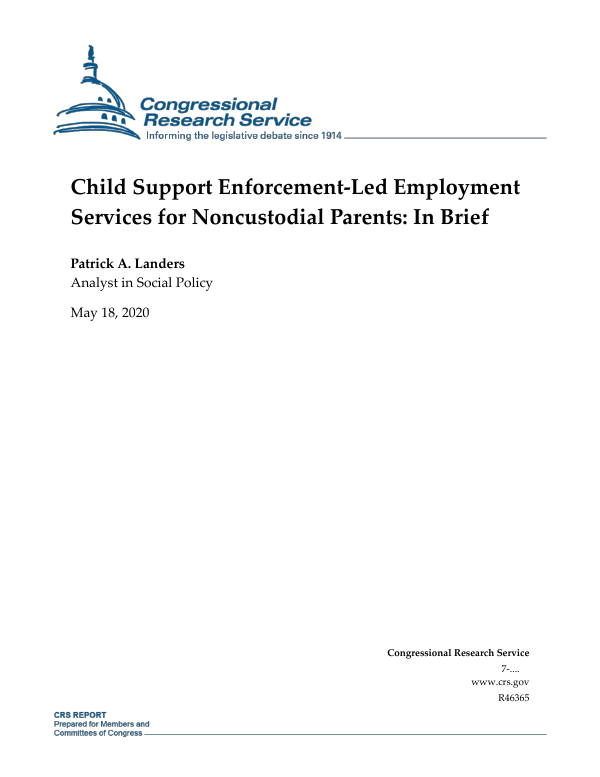 Congressional Research Service
Informing the legislative debate since 1914

Child Support Enforcement-Led Employment Services for Noncustodial Parents: In Brief

Patrick A. Landers
Analyst in Social Policy

May 18, 2020

Congressional Research Service
7-....
www.crs.gov
R46365

CRS REPORT
Prepared for Members and Committees of Congress